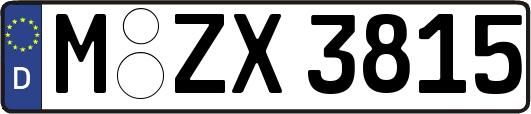 D
M ZX 3815